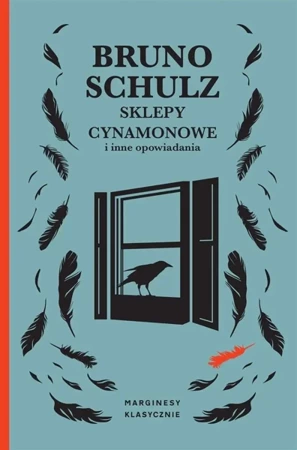 BRUNO SCHULZ
SKLEPY CYNAMONOWE
i inne opowiadania

MARGINESY
KLASYCZNIE